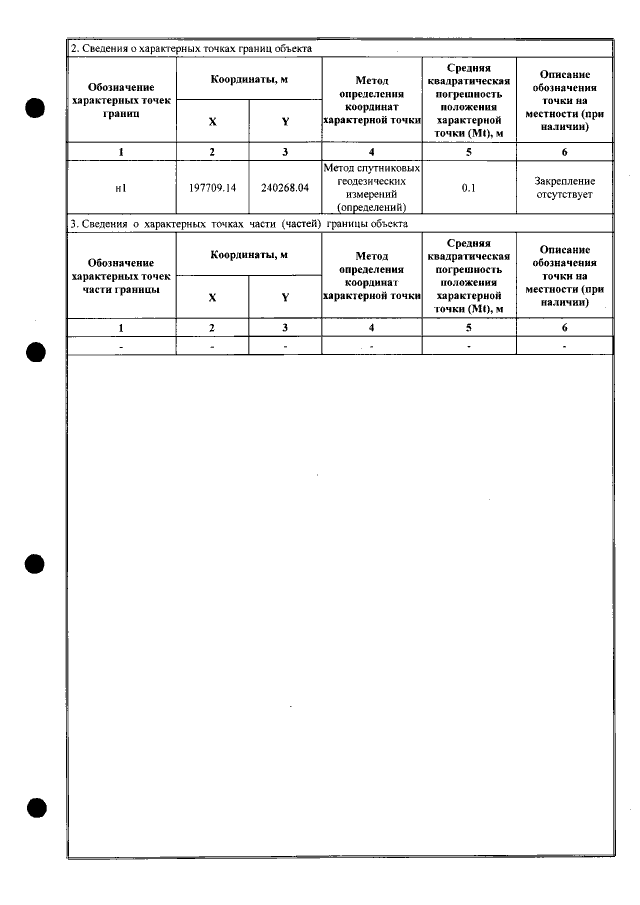 2. Сведения о характерных точках границ объекта

| Обозначение характерных точек границ | Координаты, м |  | Метод определения координат характерной точки | Средняя квадратическая погрешность положения характерной точки (Mt), м | Описание обозначения точки на местности (при наличии) |
|---|---|---|---|---|---|
|  | X | Y |  |  |  |
| 1 | 2 | 3 | 4 | 5 | 6 |
| н1 | 197709.14 | 240268.04 | Метод спутниковых геодезических измерений (определений) | 0.1 | Закрепление отсутствует |

3. Сведения о характерных точках части (частей) границы объекта

| Обозначение характерных точек части границы | Координаты, м |  | Метод определения координат характерной точки | Средняя квадратическая погрешность положения характерной точки (Mt), м | Описание обозначения точки на местности (при наличии) |
|---|---|---|---|---|---|
|  | X | Y |  |  |  |
| 1 | 2 | 3 | 4 | 5 | 6 |
| - | - | - | - | - | - |